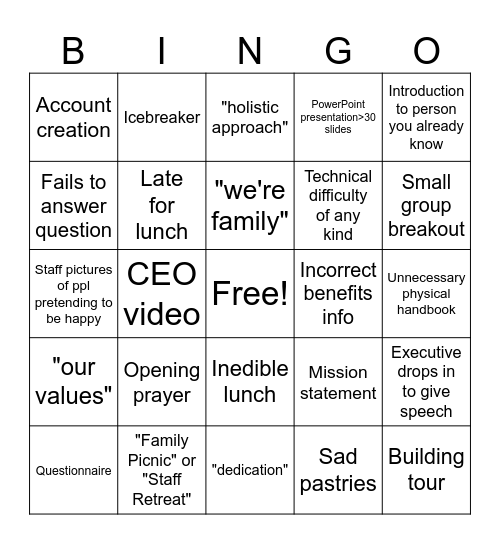 | B | I | N | G | O |
|---|---|---|---|---|
| Account creation | Icebreaker | "holistic approach" | PowerPoint presentation>30 slides | Introduction to person you already know |
| Fails to answer question | Late for lunch | "we're family" | Technical difficulty of any kind | Small group breakout |
| Staff pictures of ppl pretending to be happy | CEO video | Free! | Incorrect benefits info | Unnecessary physical handbook |
| "our values" | Opening prayer | Inedible lunch | Mission statement | Executive drops in to give speech |
| Questionnaire | "Family Picnic" or "Staff Retreat" | "dedication" | Sad pastries | Building tour |